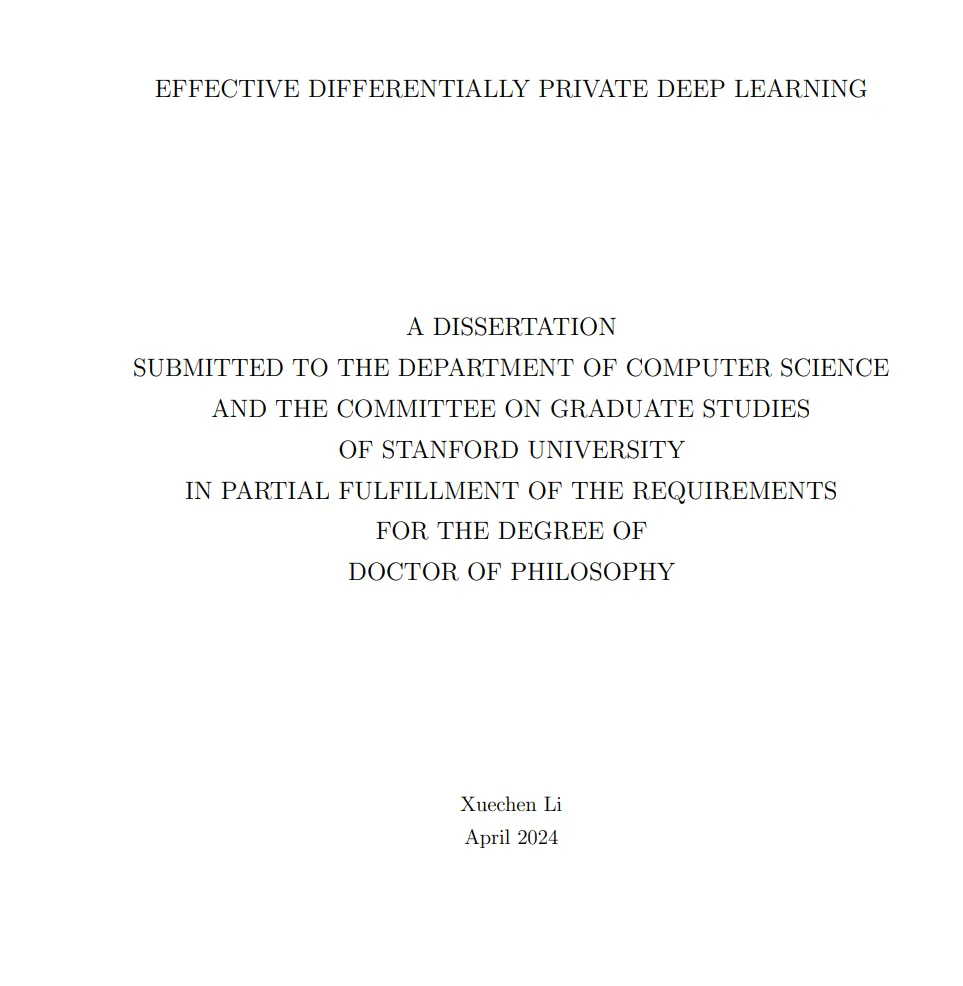 EFFECTIVE DIFFERENTIALLY PRIVATE DEEP LEARNING

A DISSERTATION
SUBMITTED TO THE DEPARTMENT OF COMPUTER SCIENCE
AND THE COMMITTEE ON GRADUATE STUDIES
OF STANFORD UNIVERSITY
IN PARTIAL FULFILLMENT OF THE REQUIREMENTS
FOR THE DEGREE OF
DOCTOR OF PHILOSOPHY

Xuechen Li
April 2024